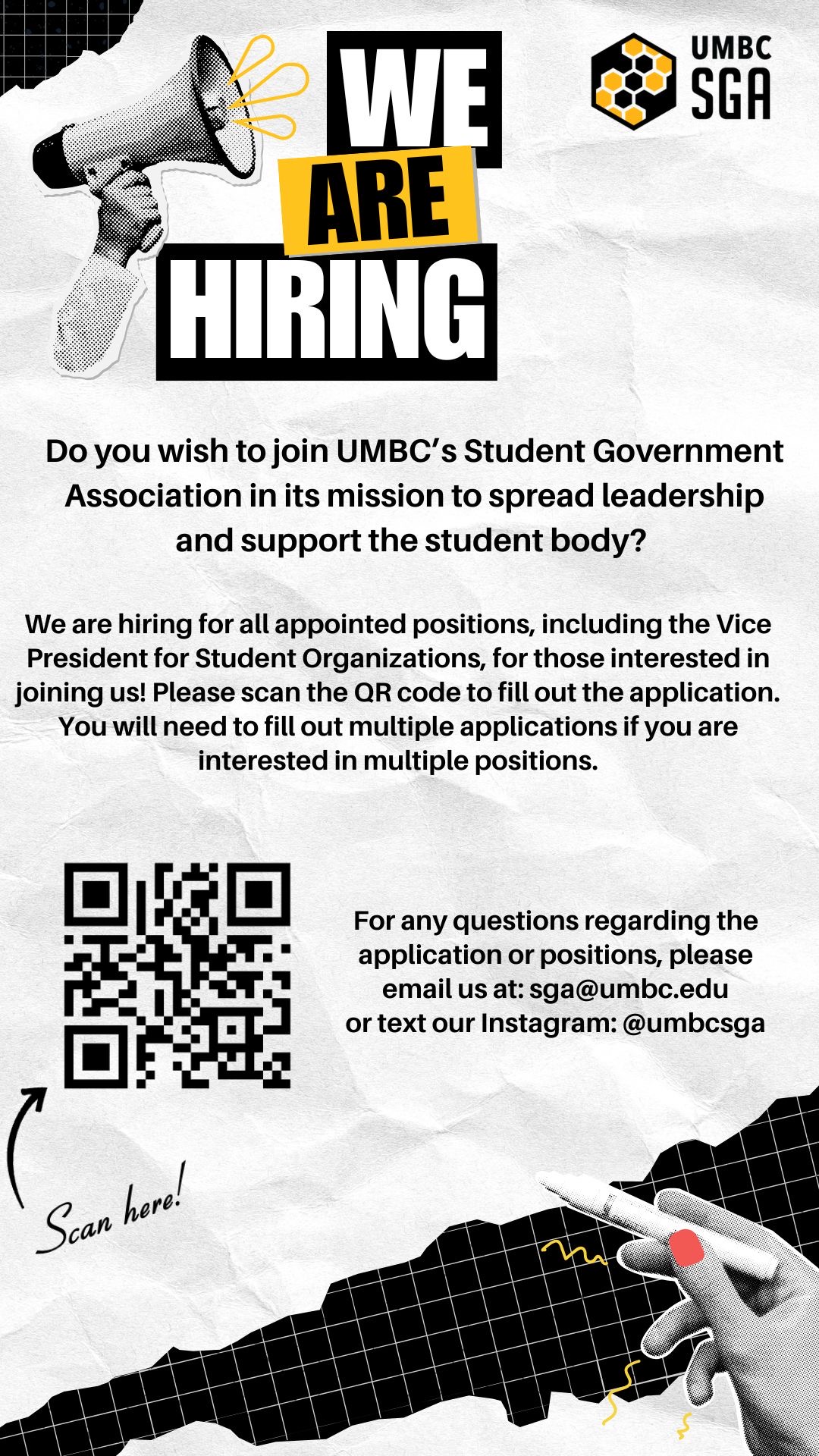 WE ARE HIRING

UMBC SGA

Do you wish to join UMBC's Student Government Association in its mission to spread leadership and support the student body?

We are hiring for all appointed positions, including the Vice President for Student Organizations, for those interested in joining us! Please scan the QR code to fill out the application. You will need to fill out multiple applications if you are interested in multiple positions.

For any questions regarding the application or positions, please email us at: sga@umbc.edu or text our Instagram: @umbcsga

Scan here!